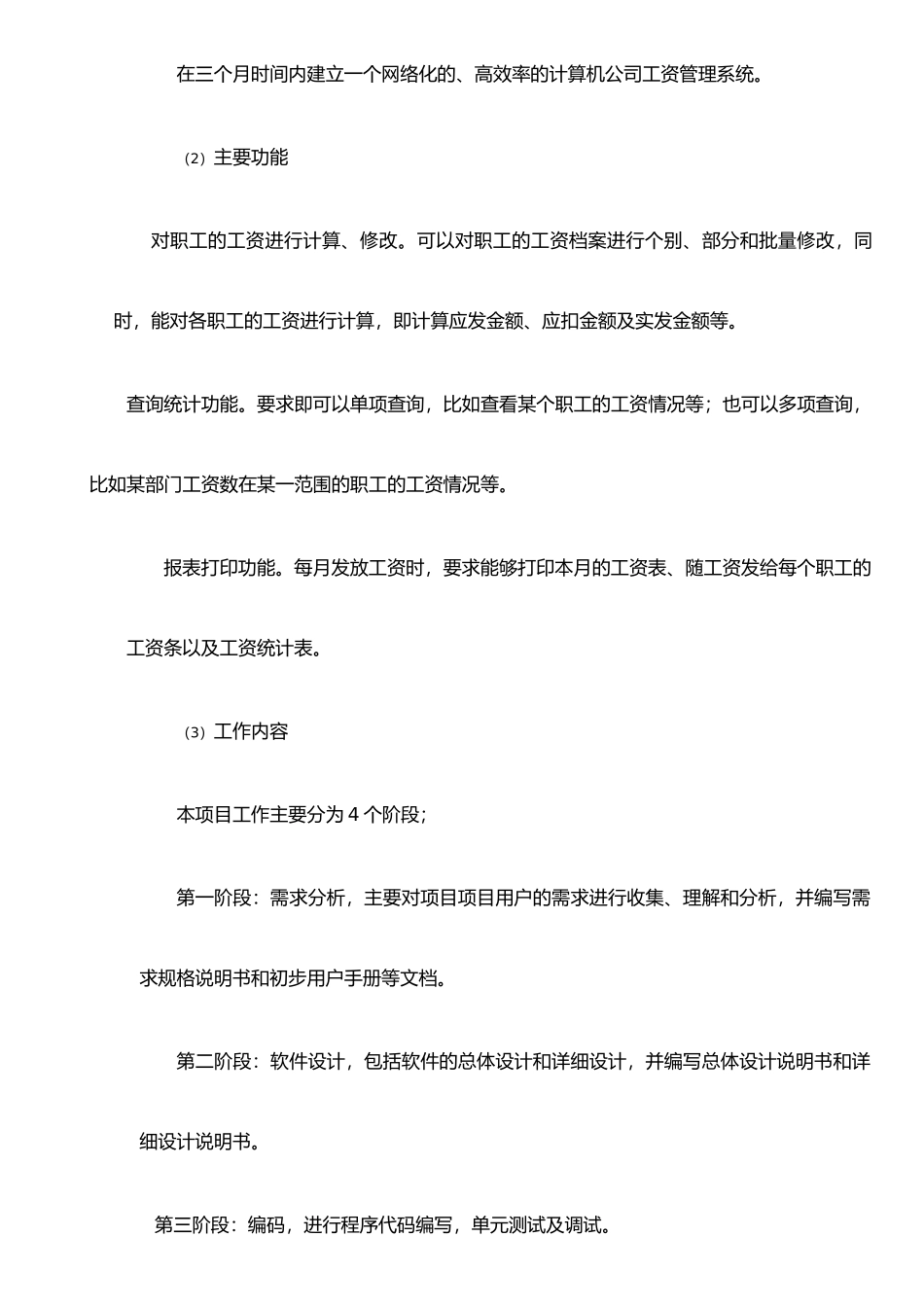 在三个月时间内建立一个网络化的、高效率的计算机公司工资管理系统。

⑵ 主要功能

对职工的工资进行计算、修改。可以对职工的工资档案进行个别、部分和批量修改，同时，能对各职工的工资进行计算，即计算应发金额、应扣金额及实发金额等。

查询统计功能。要求即可以单项查询，比如查看某个职工的工资情况等；也可以多项查询，比如某部门工资数在某一范围的职工的工资情况等。

报表打印功能。每月发放工资时，要求能够打印本月的工资表、随工资发给每个职工的工资条以及工资统计表。

⑶ 工作内容

本项目工作主要分为4个阶段；

第一阶段：需求分析，主要对项目项目用户的需求进行收集、理解和分析，并编写需求规格说明书和初步用户手册等文档。

第二阶段：软件设计，包括软件的总体设计和详细设计，并编写总体设计说明书和详细设计说明书。

第三阶段：编码，进行程序代码编写，单元测试及调试。